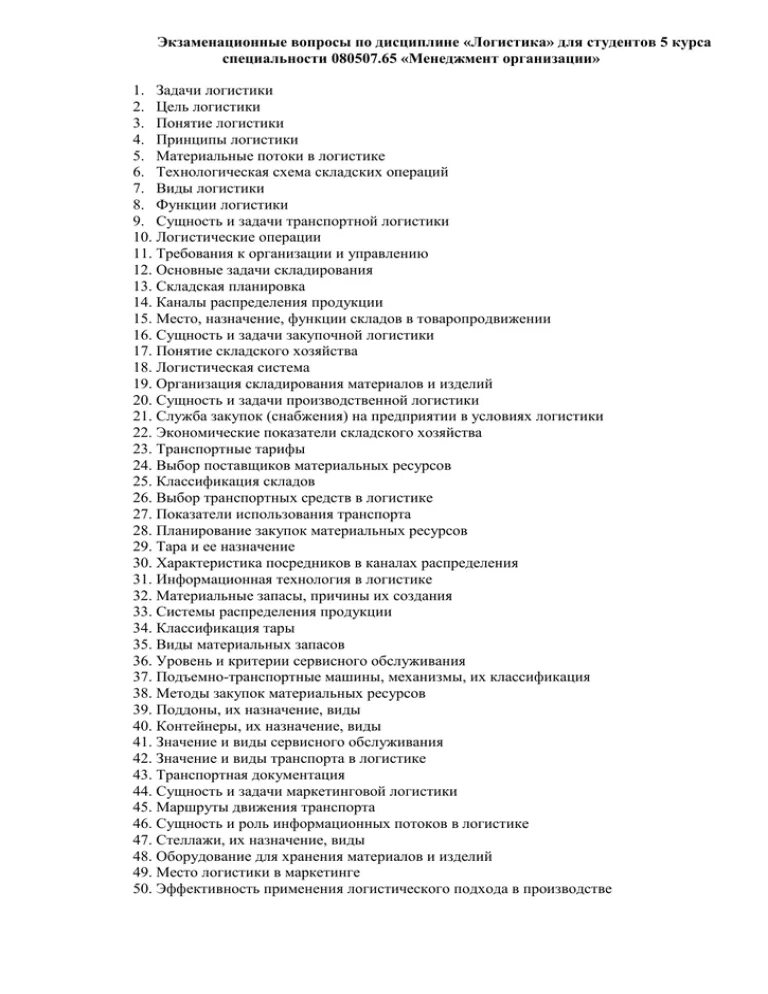 Экзаменационные вопросы по дисциплине «Логистика» для студентов 5 курса специальности 080507.65 «Менеджмент организации»

1. Задачи логистики
2. Цель логистики
3. Понятие логистики
4. Принципы логистики
5. Материальные потоки в логистике
6. Технологическая схема складских операций
7. Виды логистики
8. Функции логистики
9. Сущность и задачи транспортной логистики
10. Логистические операции
11. Требования к организации и управлению
12. Основные задачи складирования
13. Складская планировка
14. Каналы распределения продукции
15. Место, назначение, функции складов в товаропродвижении
16. Сущность и задачи закупочной логистики
17. Понятие складского хозяйства
18. Логистическая система
19. Организация складирования материалов и изделий
20. Сущность и задачи производственной логистики
21. Служба закупок (снабжения) на предприятии в условиях логистики
22. Экономические показатели складского хозяйства
23. Транспортные тарифы
24. Выбор поставщиков материальных ресурсов
25. Классификация складов
26. Выбор транспортных средств в логистике
27. Показатели использования транспорта
28. Планирование закупок материальных ресурсов
29. Тара и ее назначение
30. Характеристика посредников в каналах распределения
31. Информационная технология в логистике
32. Материальные запасы, причины их создания
33. Системы распределения продукции
34. Классификация тары
35. Виды материальных запасов
36. Уровень и критерии сервисного обслуживания
37. Подъемно-транспортные машины, механизмы, их классификация
38. Методы закупок материальных ресурсов
39. Поддоны, их назначение, виды
40. Контейнеры, их назначение, виды
41. Значение и виды сервисного обслуживания
42. Значение и виды транспорта в логистике
43. Транспортная документация
44. Сущность и задачи маркетинговой логистики
45. Маршруты движения транспорта
46. Сущность и роль информационных потоков в логистике
47. Стеллажи, их назначение, виды
48. Оборудование для хранения материалов и изделий
49. Место логистики в маркетинге
50. Эффективность применения логистического подхода в производстве